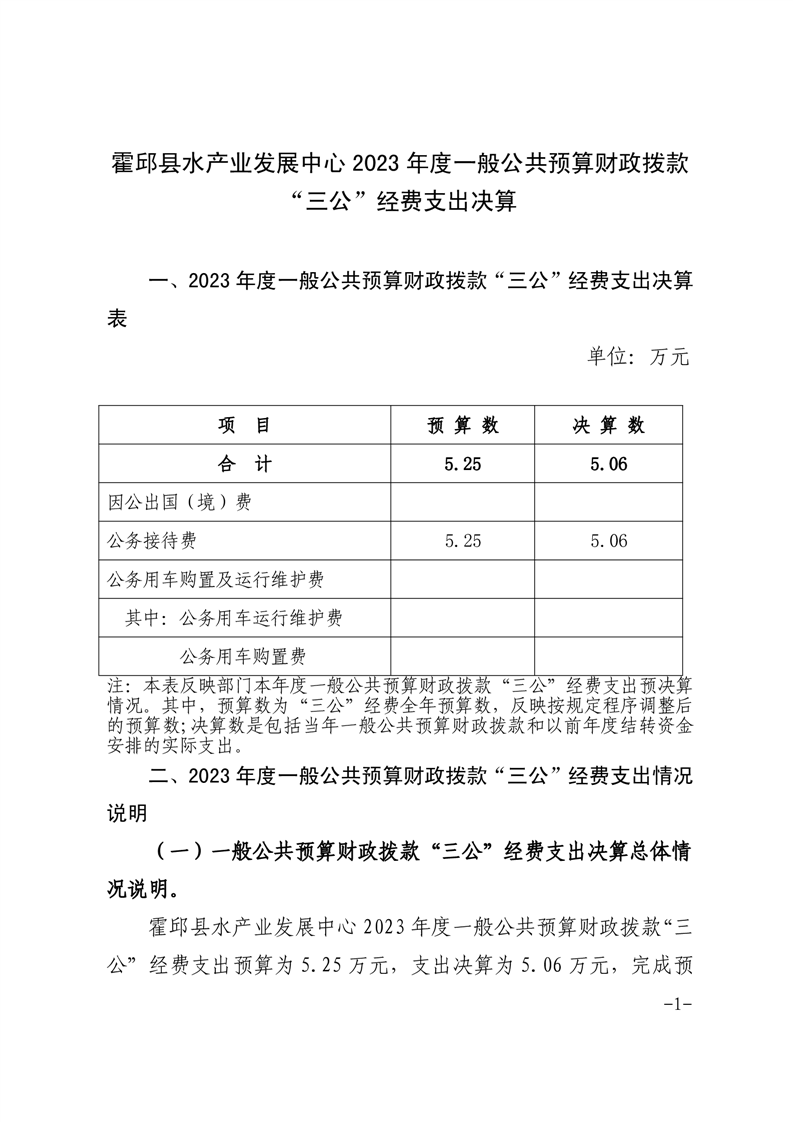 霍邱县水产业发展中心 2023 年度一般公共预算财政拨款“三公”经费支出决算

一、2023 年度一般公共预算财政拨款“三公”经费支出决算表

单位：万元

| 项　目 | 预 算 数 | 决 算 数 |
|---|---|---|
| 合　计 | 5.25 | 5.06 |
| 因公出国（境）费 | | |
| 公务接待费 | 5.25 | 5.06 |
| 公务用车购置及运行维护费 | | |
| 其中：公务用车运行维护费 | | |
| 公务用车购置费 | | |

注：本表反映部门本年度一般公共预算财政拨款“三公”经费支出预决算情况。其中，预算数为“三公”经费全年预算数，反映按规定程序调整后的预算数；决算数是包括当年一般公共预算财政拨款和以前年度结转资金安排的实际支出。

二、2023 年度一般公共预算财政拨款“三公”经费支出情况说明

（一）一般公共预算财政拨款“三公”经费支出决算总体情况说明。

霍邱县水产业发展中心 2023 年度一般公共预算财政拨款“三公”经费支出预算为 5.25 万元，支出决算为 5.06 万元，完成预

-1-